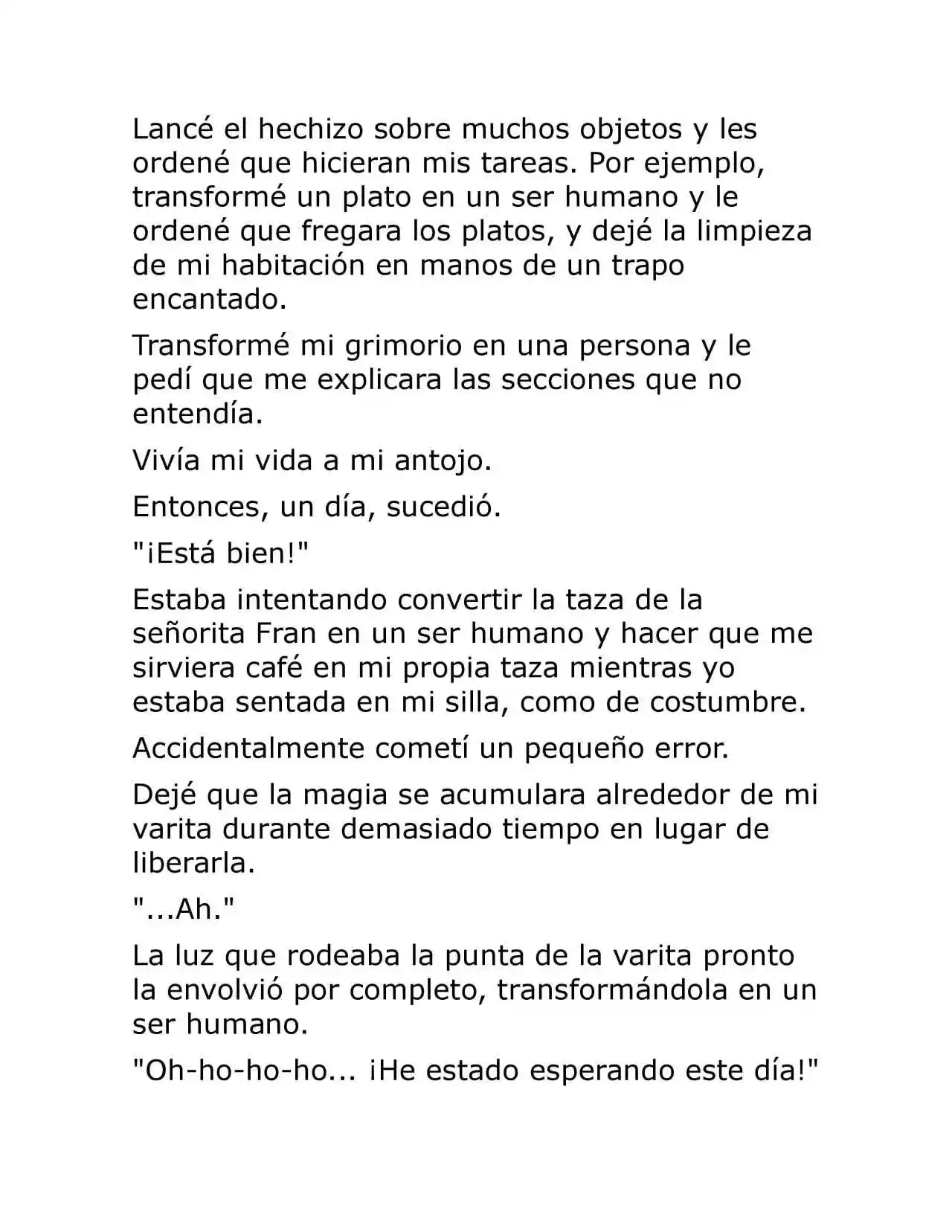 Lancé el hechizo sobre muchos objetos y les ordené que hicieran mis tareas. Por ejemplo, transformé un plato en un ser humano y le ordené que fregara los platos, y dejé la limpieza de mi habitación en manos de un trapo encantado.

Transformé mi grimorio en una persona y le pedí que me explicara las secciones que no entendía.

Vivía mi vida a mi antojo.

Entonces, un día, sucedió.

"¡Está bien!"

Estaba intentando convertir la taza de la señorita Fran en un ser humano y hacer que me sirviera café en mi propia taza mientras yo estaba sentada en mi silla, como de costumbre.

Accidentalmente cometí un pequeño error.

Dejé que la magia se acumulara alrededor de mi varita durante demasiado tiempo en lugar de liberarla.

"...Ah."

La luz que rodeaba la punta de la varita pronto la envolvió por completo, transformándola en un ser humano.

"Oh-ho-ho-ho... ¡He estado esperando este día!"